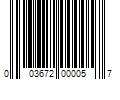 0 03672 00005 7